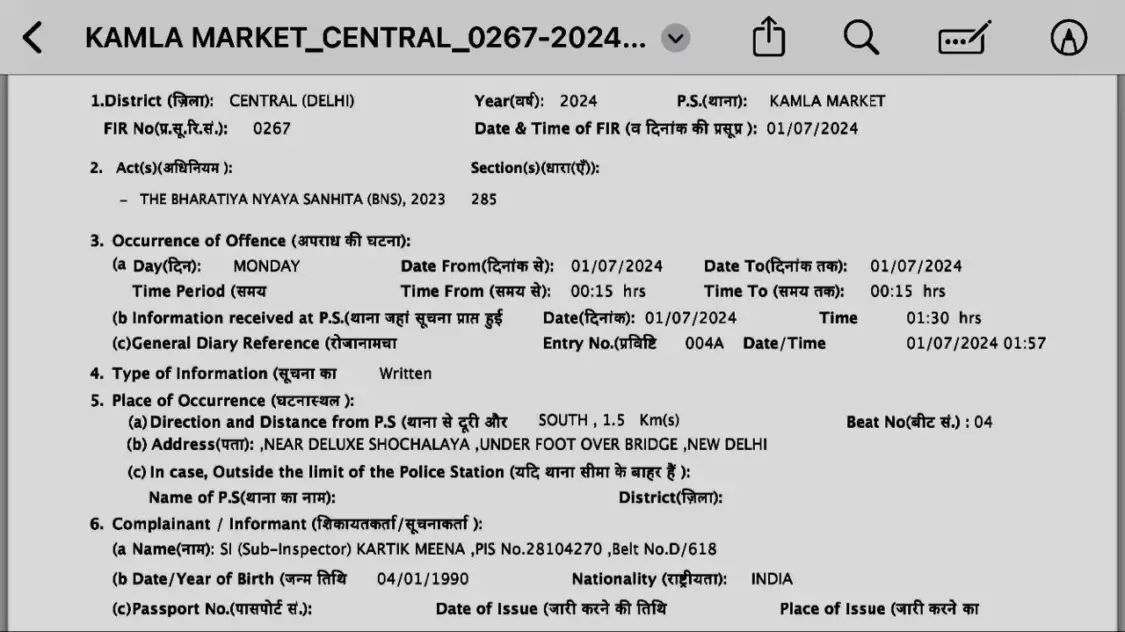 KAMLA MARKET_CENTRAL_0267-2024...

1.District (ज़िला): CENTRAL (DELHI) Year(वर्ष): 2024 P.S.(थाना): KAMLA MARKET
FIR No(प्र.सू.रि.सं.): 0267 Date & Time of FIR (व दिनांक की प्रसूप्र ): 01/07/2024

2. Act(s)(अधिनियम ): Section(s)(धारा(एँ)):
– THE BHARATIYA NYAYA SANHITA (BNS), 2023 285

3. Occurrence of Offence (अपराध की घटना):
(a Day(दिन): MONDAY Date From(दिनांक से): 01/07/2024 Date To(दिनांक तक): 01/07/2024
Time Period (समय Time From (समय से): 00:15 hrs Time To (समय तक): 00:15 hrs
(b Information received at P.S.(थाना जहां सूचना प्राप्त हुई Date(दिनांक): 01/07/2024 Time 01:30 hrs
(c)General Diary Reference (रोजानामचा Entry No.(प्रविष्टि 004A Date/Time 01/07/2024 01:57

4. Type of Information (सूचना का Written

5. Place of Occurrence (घटनास्थल ):
(a) Direction and Distance from P.S (थाना से दूरी और SOUTH , 1.5 Km(s) Beat No(बीट सं.) : 04
(b) Address(पता): ,NEAR DELUXE SHOCHALAYA ,UNDER FOOT OVER BRIDGE ,NEW DELHI
(c) In case, Outside the limit of the Police Station (यदि थाना सीमा के बाहर हैं ):
Name of P.S(थाना का नाम): District(ज़िला):

6. Complainant / Informant (शिकायतकर्ता/सूचनाकर्ता ):
(a Name(नाम): SI (Sub-Inspector) KARTIK MEENA ,PIS No.28104270 ,Belt No.D/618
(b Date/Year of Birth (जन्म तिथि 04/01/1990 Nationality (राष्ट्रीयता): INDIA
(c)Passport No.(पासपोर्ट सं.): Date of Issue (जारी करने की तिथि Place of Issue (जारी करने का